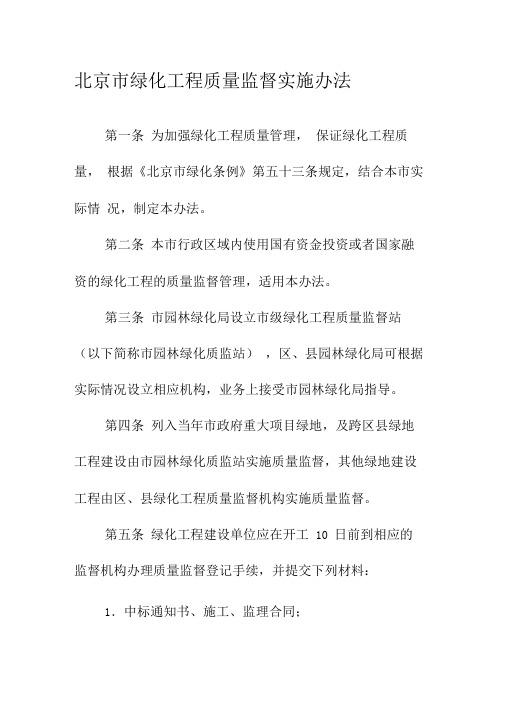 北京市绿化工程质量监督实施办法

第一条 为加强绿化工程质量管理， 保证绿化工程质量， 根据《北京市绿化条例》第五十三条规定，结合本市实际情 况，制定本办法。

第二条 本市行政区域内使用国有资金投资或者国家融资的绿化工程的质量监督管理，适用本办法。

第三条 市园林绿化局设立市级绿化工程质量监督站（以下简称市园林绿化质监站） ，区、县园林绿化局可根据实际情况设立相应机构，业务上接受市园林绿化局指导。

第四条 列入当年市政府重大项目绿地，及跨区县绿地工程建设由市园林绿化质监站实施质量监督，其他绿地建设工程由区、县绿化工程质量监督机构实施质量监督。

第五条 绿化工程建设单位应在开工 10 日前到相应的监督机构办理质量监督登记手续，并提交下列材料：

1. 中标通知书、施工、监理合同；